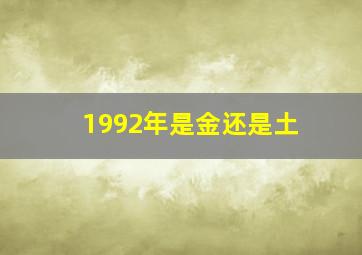 1992年是金还是土